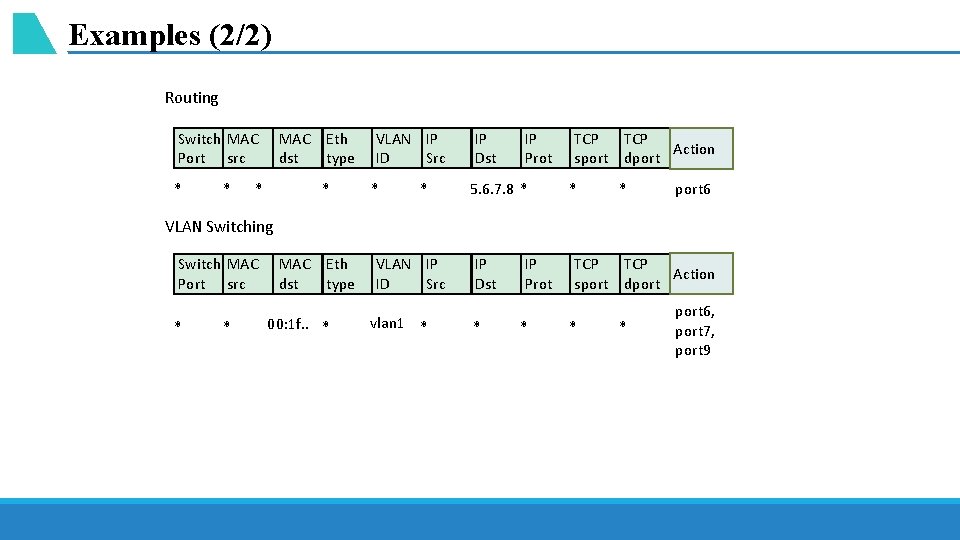 Examples (2/2)

Routing

| Switch Port | MAC src | MAC dst | Eth type | VLAN ID | IP Src | IP Dst | IP Prot | TCP sport | TCP dport | Action |
|---|---|---|---|---|---|---|---|---|---|---|
| * | * | * | * | * | * | 5.6.7.8 | * | * | * | port6 |

VLAN Switching

| Switch Port | MAC src | MAC dst | Eth type | VLAN ID | IP Src | IP Dst | IP Prot | TCP sport | TCP dport | Action |
|---|---|---|---|---|---|---|---|---|---|---|
| * | * | 00:1f.. | * | vlan1 | * | * | * | * | * | port6, port7, port9 |